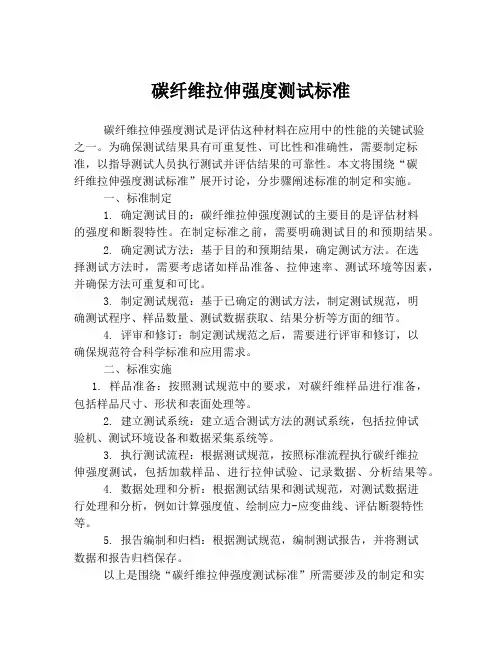 碳纤维拉伸强度测试标准

碳纤维拉伸强度测试是评估这种材料在应用中的性能的关键试验之一。为确保测试结果具有可重复性、可比性和准确性，需要制定标准，以指导测试人员执行测试并评估结果的可靠性。本文将围绕“碳纤维拉伸强度测试标准”展开讨论，分步骤阐述标准的制定和实施。

一、标准制定

1. 确定测试目的：碳纤维拉伸强度测试的主要目的是评估材料的强度和断裂特性。在制定标准之前，需要明确测试目的和预期结果。

2. 确定测试方法：基于目的和预期结果，确定测试方法。在选择测试方法时，需要考虑诸如样品准备、拉伸速率、测试环境等因素，并确保方法可重复和可比。

3. 制定测试规范：基于已确定的测试方法，制定测试规范，明确测试程序、样品数量、测试数据获取、结果分析等方面的细节。

4. 评审和修订：制定测试规范之后，需要进行评审和修订，以确保规范符合科学标准和应用需求。

二、标准实施

1. 样品准备：按照测试规范中的要求，对碳纤维样品进行准备，包括样品尺寸、形状和表面处理等。

2. 建立测试系统：建立适合测试方法的测试系统，包括拉伸试验机、测试环境设备和数据采集系统等。

3. 执行测试流程：根据测试规范，按照标准流程执行碳纤维拉伸强度测试，包括加载样品、进行拉伸试验、记录数据、分析结果等。

4. 数据处理和分析：根据测试结果和测试规范，对测试数据进行处理和分析，例如计算强度值、绘制应力-应变曲线、评估断裂特性等。

5. 报告编制和归档：根据测试规范，编制测试报告，并将测试数据和报告归档保存。

以上是围绕“碳纤维拉伸强度测试标准”所需要涉及的制定和实